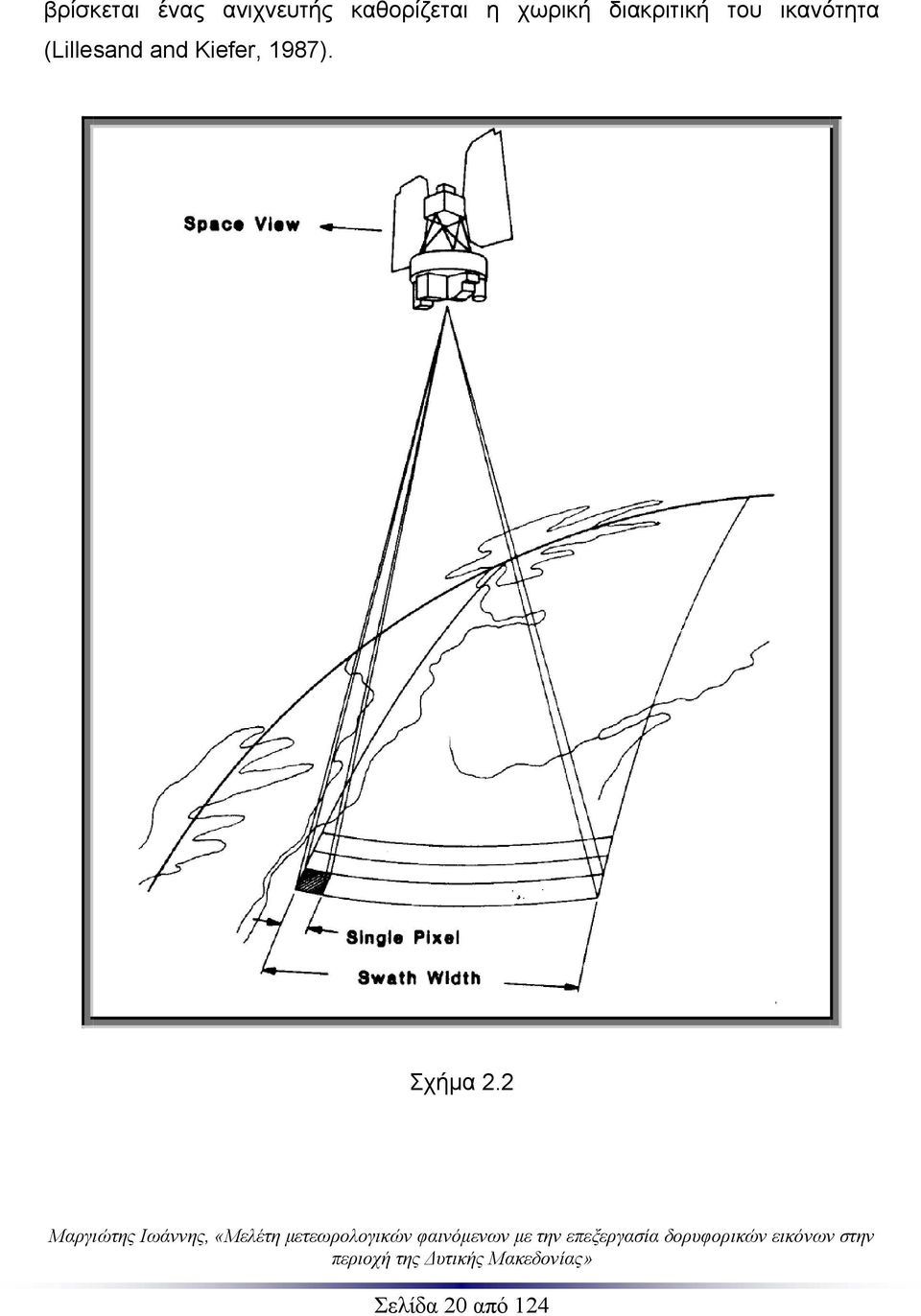 βρίσκεται ένας ανιχνευτής καθορίζεται η χωρική διακριτική του ικανότητα (Lillesand and Kiefer, 1987).

Space View

Single Pixel

Swath Width

Σχήμα 2.2

Μαργιώτης Ιωάννης, «Μελέτη μετεωρολογικών φαινόμενων με την επεξεργασία δορυφορικών εικόνων στην περιοχή της Δυτικής Μακεδονίας»

Σελίδα 20 από 124